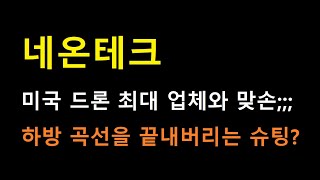 네온테크

미국 드론 최대 업체와 맞손;;;

하방 곡선을 끝내버리는 슈팅?